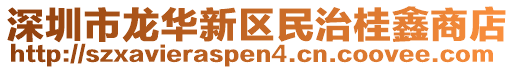 深圳市龙华新区民治桂鑫商店
http://szxavieraspen4.cn.coovee.com